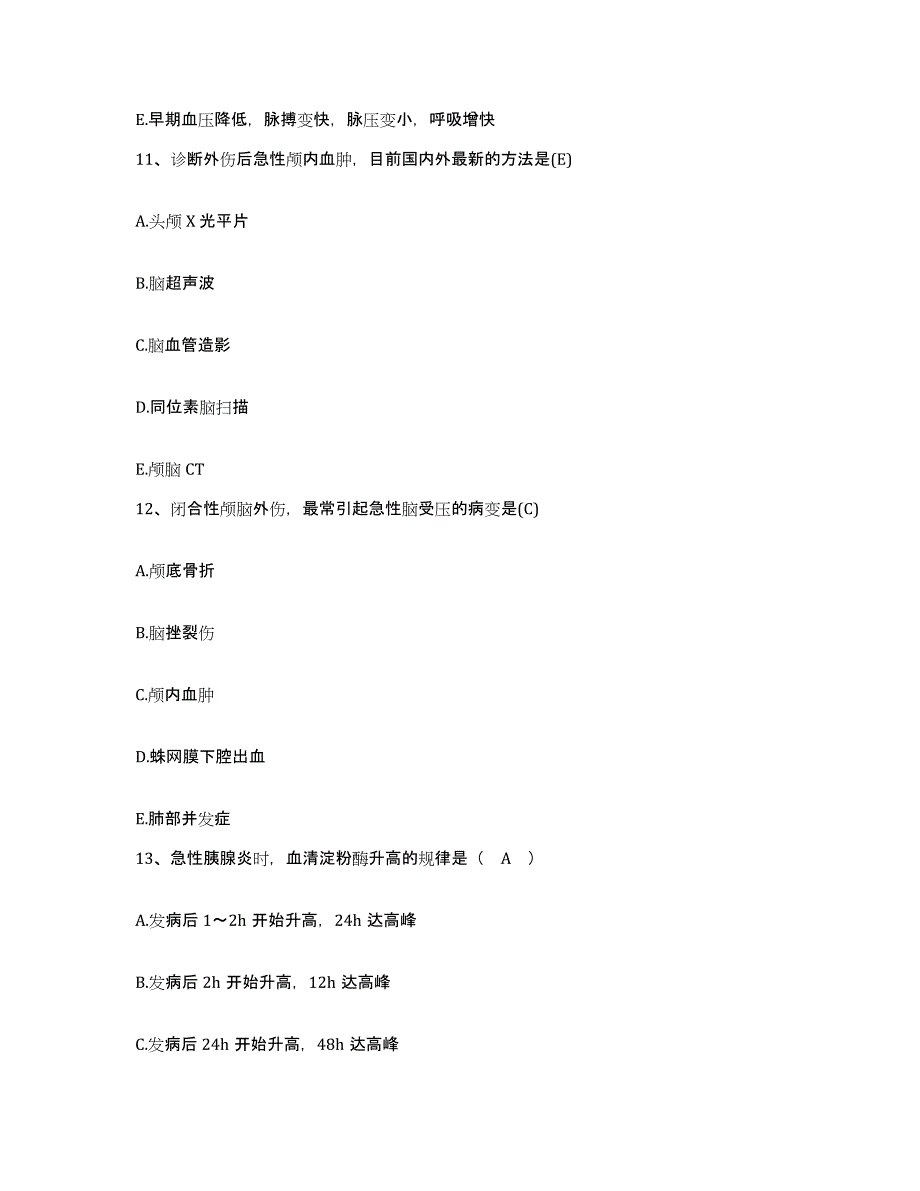 E.早期血压降低，脉搏变快，脉压变小，呼吸增快

11、诊断外伤后急性颅内血肿，目前国内外最新的方法是(E)

A.头颅 X 光平片

B.脑超声波

C.脑血管造影

D.同位素脑扫描

E.颅脑 CT

12、闭合性颅脑外伤，最常引起急性脑受压的病变是(C)

A.颅底骨折

B.脑挫裂伤

C.颅内血肿

D.蛛网膜下腔出血

E.肺部并发症

13、急性胰腺炎时，血清淀粉酶升高的规律是（ A ）

A.发病后 1～2h 开始升高，24h 达高峰

B.发病后 2h 开始升高，12h 达高峰

C.发病后 24h 开始升高，48h 达高峰